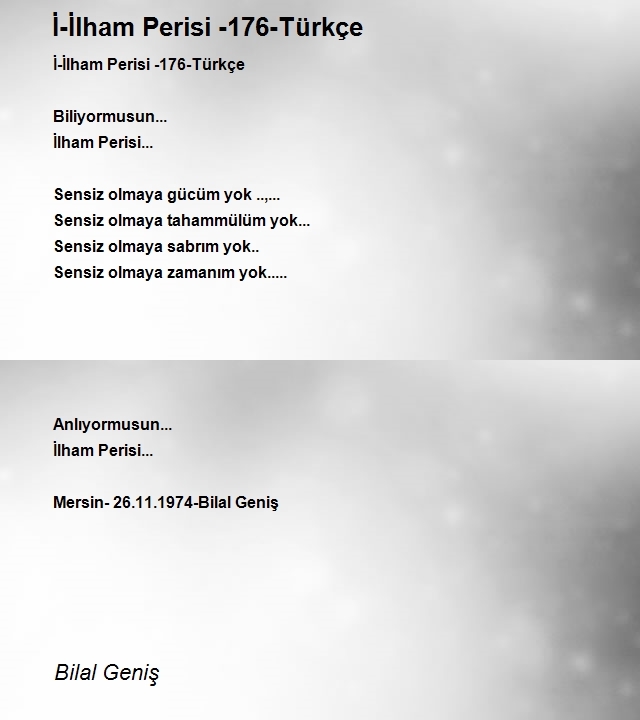 İ-İlham Perisi -176-Türkçe

İ-İlham Perisi -176-Türkçe

Biliyormusun...
İlham Perisi...

Sensiz olmaya gücüm yok ..,...
Sensiz olmaya tahammülüm yok...
Sensiz olmaya sabrım yok..
Sensiz olmaya zamanım yok.....

Anlıyormusun...
İlham Perisi...

Mersin- 26.11.1974-Bilal Geniş

Bilal Geniş